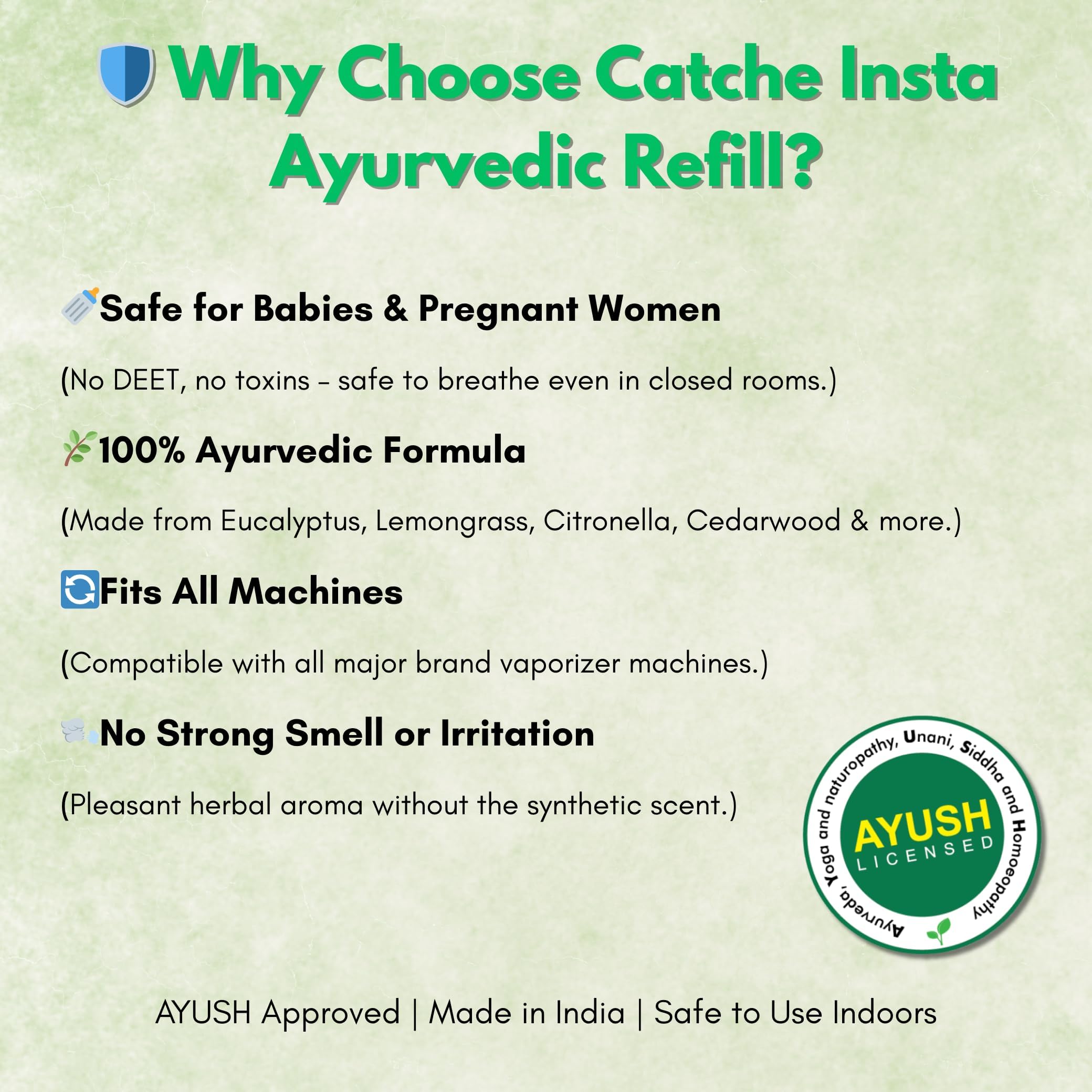 Why Choose Catche Insta Ayurvedic Refill?

Safe for Babies & Pregnant Women

(No DEET, no toxins – safe to breathe even in closed rooms.)

100% Ayurvedic Formula

(Made from Eucalyptus, Lemongrass, Citronella, Cedarwood & more.)

Fits All Machines

(Compatible with all major brand vaporizer machines.)

No Strong Smell or Irritation

(Pleasant herbal aroma without the synthetic scent.)

Ayurveda, Yoga and naturopathy, Unani, Siddha and Homoeopathy

AYUSH
LICENSED

AYUSH Approved | Made in India | Safe to Use Indoors